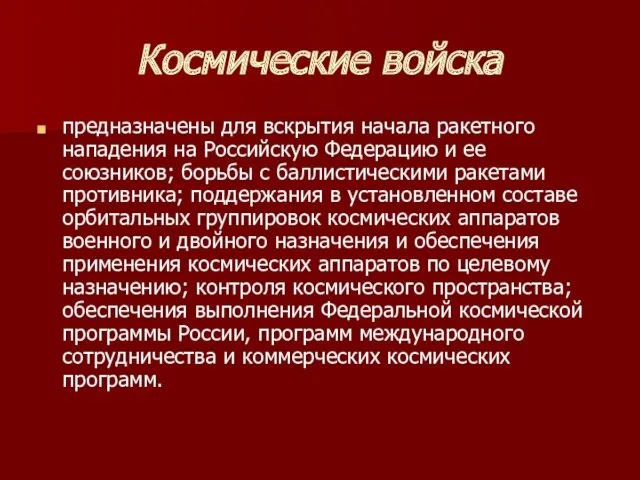 Космические войска

предназначены для вскрытия начала ракетного нападения на Российскую Федерацию и ее союзников; борьбы с баллистическими ракетами противника; поддержания в установленном составе орбитальных группировок космических аппаратов военного и двойного назначения и обеспечения применения космических аппаратов по целевому назначению; контроля космического пространства; обеспечения выполнения Федеральной космической программы России, программ международного сотрудничества и коммерческих космических программ.